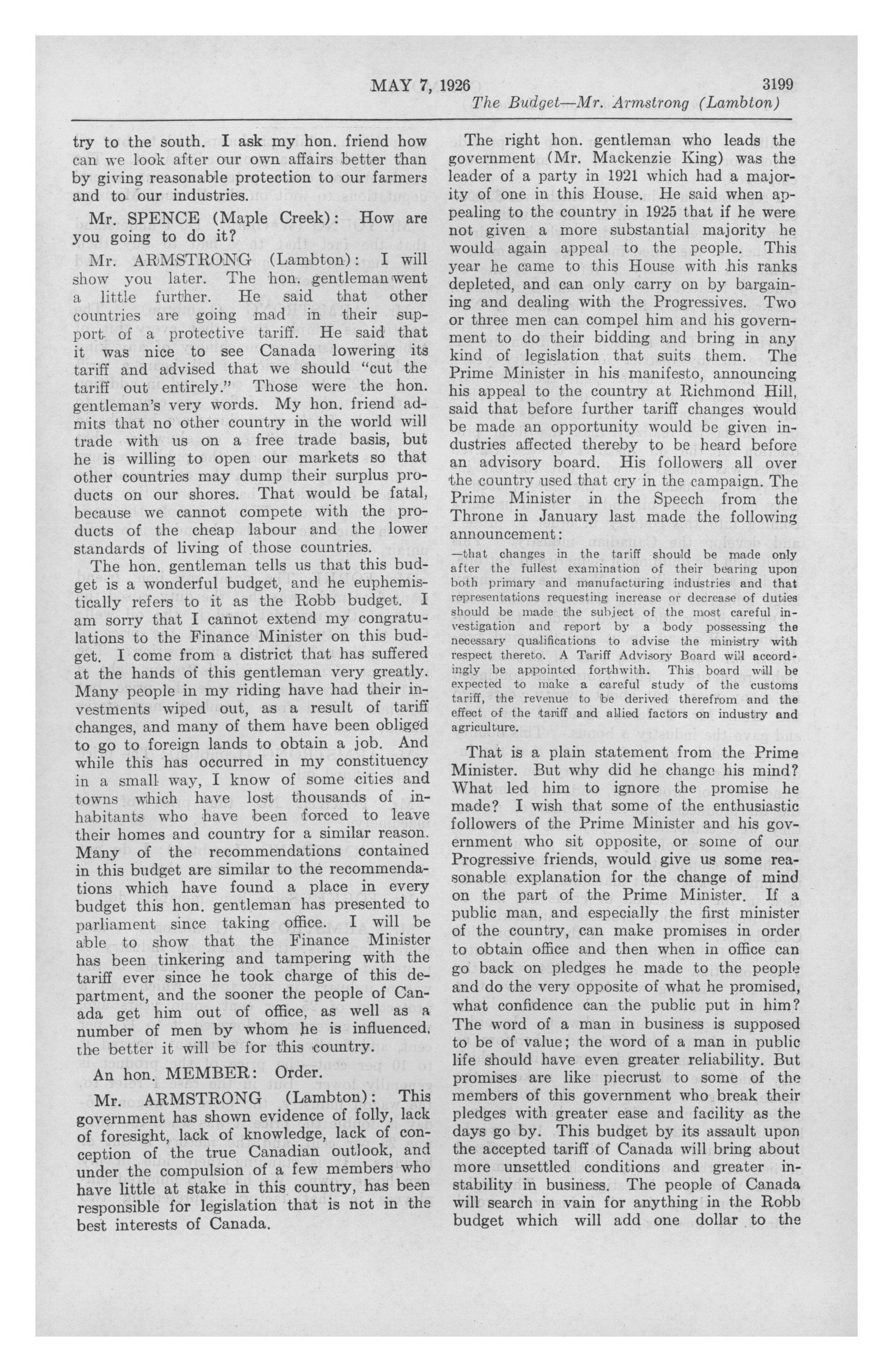 MAY 7, 1926 3199

The Budget—Mr. Armstrong (Lambton)

try to the south. I ask my hon. friend how can we look after our own affairs better than by giving reasonable protection to our farmers and to our industries.

Mr. SPENCE (Maple Creek): How are you going to do it?

Mr. ARMSTRONG (Lambton): I will show you later. The hon. gentleman went a little further. He said that other countries are going mad in their support of a protective tariff. He said that it was nice to see Canada lowering its tariff and advised that we should "cut the tariff out entirely." Those were the hon. gentleman's very words. My hon. friend admits that no other country in the world will trade with us on a free trade basis, but he is willing to open our markets so that other countries may dump their surplus products on our shores. That would be fatal, because we cannot compete with the products of the cheap labour and the lower standards of living of those countries.

The hon. gentleman tells us that this budget is a wonderful budget, and he euphemistically refers to it as the Robb budget. I am sorry that I cannot extend my congratulations to the Finance Minister on this budget. I come from a district that has suffered at the hands of this gentleman very greatly. Many people in my riding have had their investments wiped out, as a result of tariff changes, and many of them have been obliged to go to foreign lands to obtain a job. And while this has occurred in my constituency in a small way, I know of some cities and towns which have lost thousands of inhabitants who have been forced to leave their homes and country for a similar reason. Many of the recommendations contained in this budget are similar to the recommendations which have found a place in every budget this hon. gentleman has presented to parliament since taking office. I will be able to show that the Finance Minister has been tinkering and tampering with the tariff ever since he took charge of this department, and the sooner the people of Canada get him out of office, as well as a number of men by whom he is influenced, the better it will be for this country.

An hon. MEMBER: Order.

Mr. ARMSTRONG (Lambton): This government has shown evidence of folly, lack of foresight, lack of knowledge, lack of conception of the true Canadian outlook, and under the compulsion of a few members who have little at stake in this country, has been responsible for legislation that is not in the best interests of Canada.

The right hon. gentleman who leads the government (Mr. Mackenzie King) was the leader of a party in 1921 which had a majority of one in this House. He said when appealing to the country in 1925 that if he were not given a more substantial majority he would again appeal to the people. This year he came to this House with his ranks depleted, and can only carry on by bargaining and dealing with the Progressives. Two or three men can compel him and his government to do their bidding and bring in any kind of legislation that suits them. The Prime Minister in his manifesto, announcing his appeal to the country at Richmond Hill, said that before further tariff changes would be made an opportunity would be given industries affected thereby to be heard before an advisory board. His followers all over the country used that cry in the campaign. The Prime Minister in the Speech from the Throne in January last made the following announcement:

—that changes in the tariff should be made only after the fullest examination of their bearing upon both primary and manufacturing industries and that representations requesting increase or decrease of duties should be made the subject of the most careful investigation and report by a body possessing the necessary qualifications to advise the ministry with respect thereto. A Tariff Advisory Board will accordingly be appointed forthwith. This board will be expected to make a careful study of the customs tariff, the revenue to be derived therefrom and the effect of the tariff and allied factors on industry and agriculture.

That is a plain statement from the Prime Minister. But why did he change his mind? What led him to ignore the promise he made? I wish that some of the enthusiastic followers of the Prime Minister and his government who sit opposite, or some of our Progressive friends, would give us some reasonable explanation for the change of mind on the part of the Prime Minister. If a public man, and especially the first minister of the country, can make promises in order to obtain office and then when in office can go back on pledges he made to the people and do the very opposite of what he promised, what confidence can the public put in him? The word of a man in business is supposed to be of value; the word of a man in public life should have even greater reliability. But promises are like piecrust to some of the members of this government who break their pledges with greater ease and facility as the days go by. This budget by its assault upon the accepted tariff of Canada will bring about more unsettled conditions and greater instability in business. The people of Canada will search in vain for anything in the Robb budget which will add one dollar to the